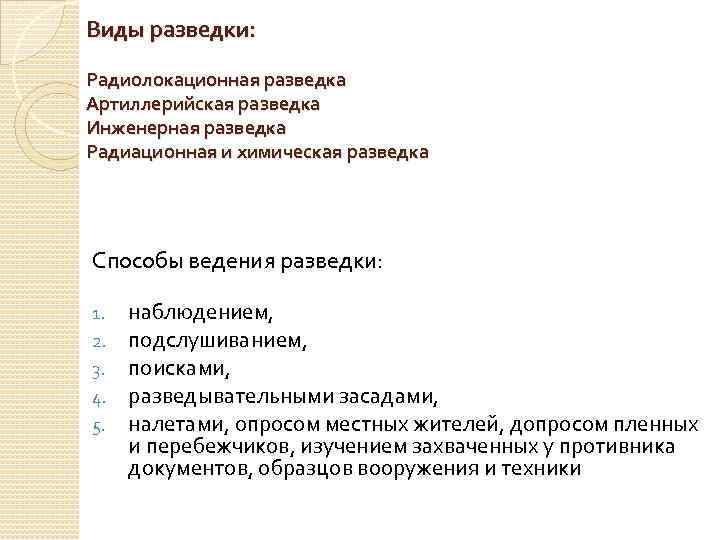 Виды разведки:

Радиолокационная разведка
Артиллерийская разведка
Инженерная разведка
Радиационная и химическая разведка

Способы ведения разведки:

1. наблюдением,
2. подслушиванием,
3. поисками,
4. разведывательными засадами,
5. налетами, опросом местных жителей, допросом пленных и перебежчиков, изучением захваченных у противника документов, образцов вооружения и техники